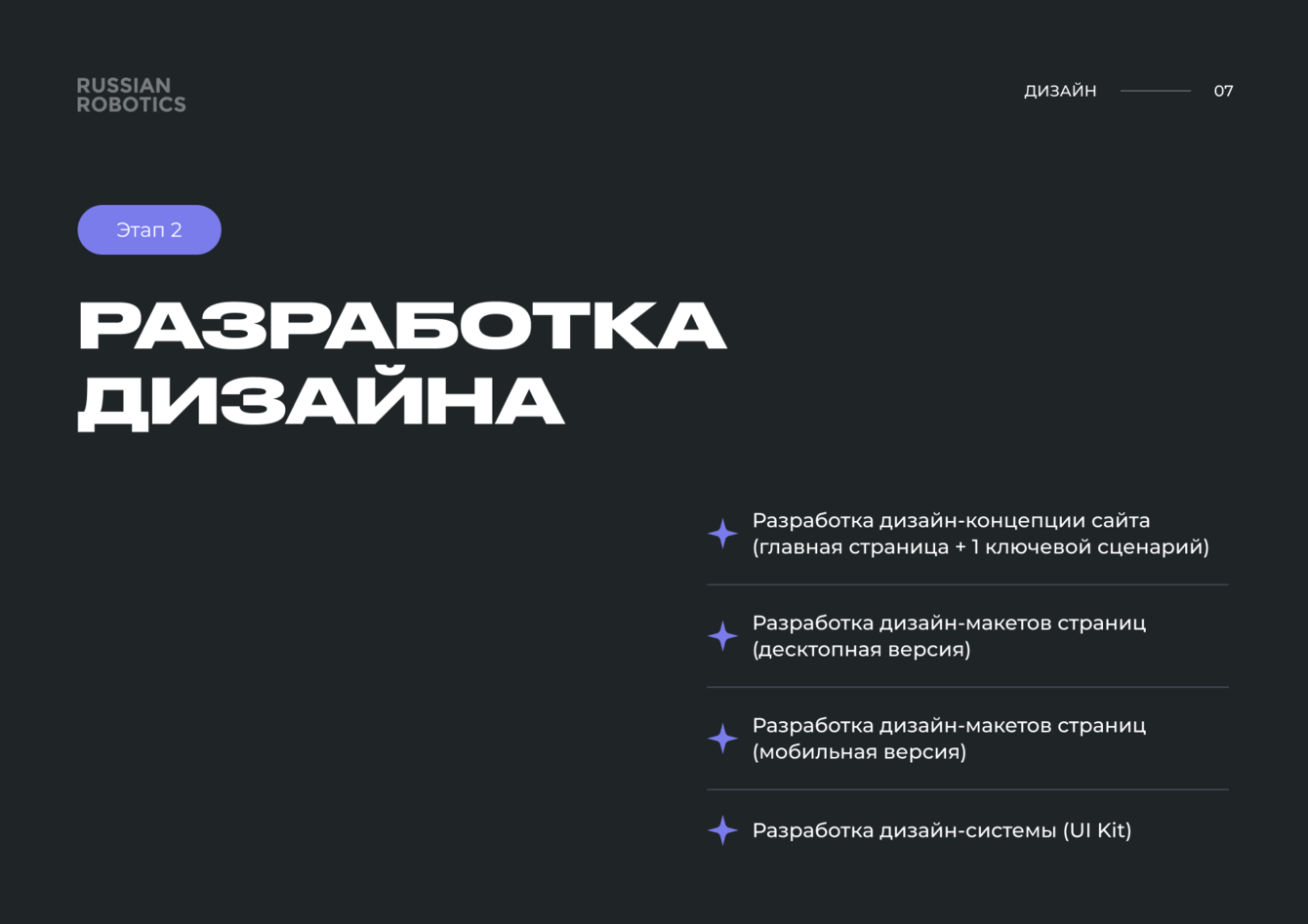 RUSSIAN
ROBOTICS

ДИЗАЙН 07

Этап 2

РАЗРАБОТКА
ДИЗАЙНА

Разработка дизайн-концепции сайта (главная страница + 1 ключевой сценарий)

Разработка дизайн-макетов страниц (десктопная версия)

Разработка дизайн-макетов страниц (мобильная версия)

Разработка дизайн-системы (UI Kit)